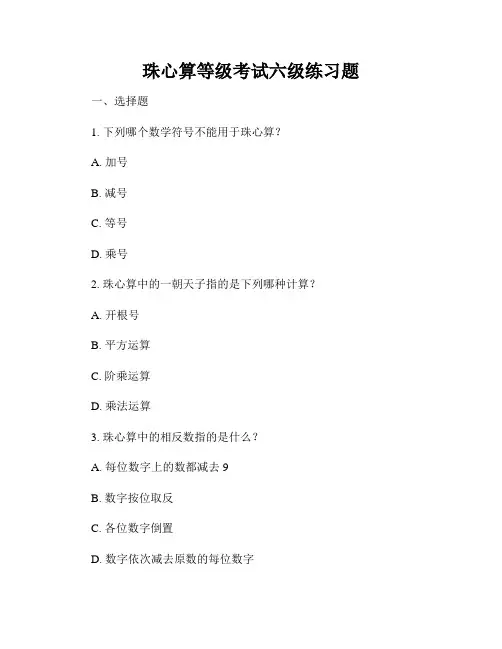 珠心算等级考试六级练习题

一、选择题

1. 下列哪个数学符号不能用于珠心算？

A. 加号

B. 减号

C. 等号

D. 乘号

2. 珠心算中的一朝天子指的是下列哪种计算？

A. 开根号

B. 平方运算

C. 阶乘运算

D. 乘法运算

3. 珠心算中的相反数指的是什么？

A. 每位数字上的数都减去 9

B. 数字按位取反

C. 各位数字倒置

D. 数字依次减去原数的每位数字